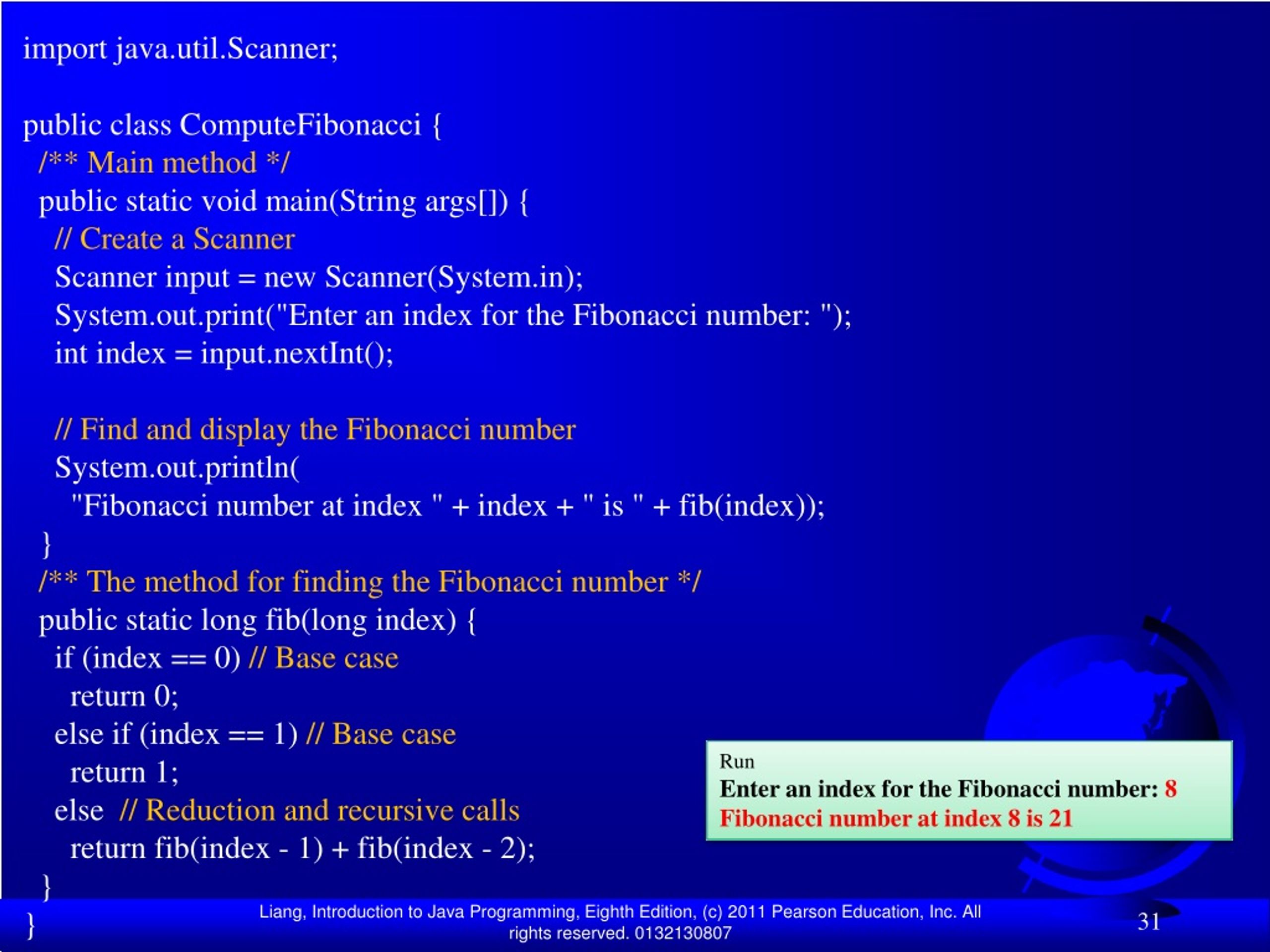 import java.util.Scanner;

public class ComputeFibonacci {
/** Main method */
public static void main(String args[]) {
// Create a Scanner
Scanner input = new Scanner(System.in);
System.out.print("Enter an index for the Fibonacci number: ");
int index = input.nextInt();

// Find and display the Fibonacci number
System.out.println(
"Fibonacci number at index " + index + " is " + fib(index));
}
/** The method for finding the Fibonacci number */
public static long fib(long index) {
if (index == 0) // Base case
return 0;
else if (index == 1) // Base case
return 1;
else // Reduction and recursive calls
return fib(index - 1) + fib(index - 2);
}
}

Run
Enter an index for the Fibonacci number: 8
Fibonacci number at index 8 is 21

Liang, Introduction to Java Programming, Eighth Edition, (c) 2011 Pearson Education, Inc. All rights reserved. 0132130807

31